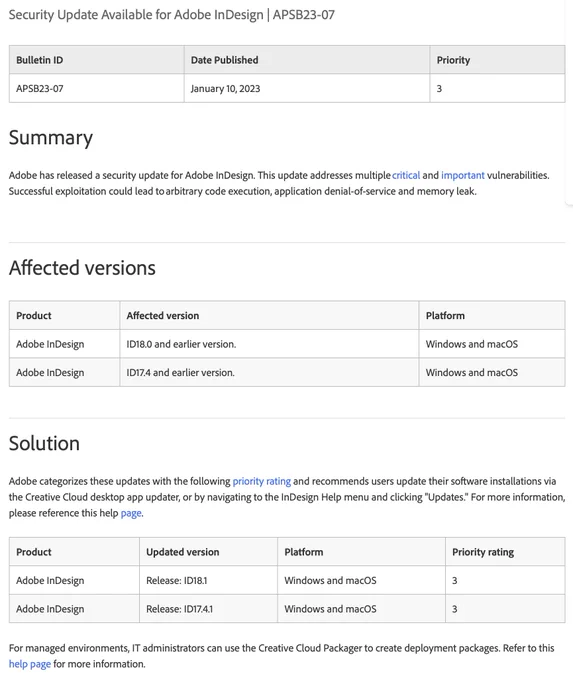 Security Update Available for Adobe InDesign | APSB23-07

| Bulletin ID | Date Published | Priority |
|---|---|---|
| APSB23-07 | January 10, 2023 | 3 |

Summary

Adobe has released a security update for Adobe InDesign. This update addresses multiple critical and important vulnerabilities. Successful exploitation could lead to arbitrary code execution, application denial-of-service and memory leak.

Affected versions

| Product | Affected version | Platform |
|---|---|---|
| Adobe InDesign | ID18.0 and earlier version. | Windows and macOS |
| Adobe InDesign | ID17.4 and earlier version. | Windows and macOS |

Solution

Adobe categorizes these updates with the following priority rating and recommends users update their software installations via the Creative Cloud desktop app updater, or by navigating to the InDesign Help menu and clicking "Updates." For more information, please reference this help page.

| Product | Updated version | Platform | Priority rating |
|---|---|---|---|
| Adobe InDesign | Release: ID18.1 | Windows and macOS | 3 |
| Adobe InDesign | Release: ID17.4.1 | Windows and macOS | 3 |

For managed environments, IT administrators can use the Creative Cloud Packager to create deployment packages. Refer to this help page for more information.